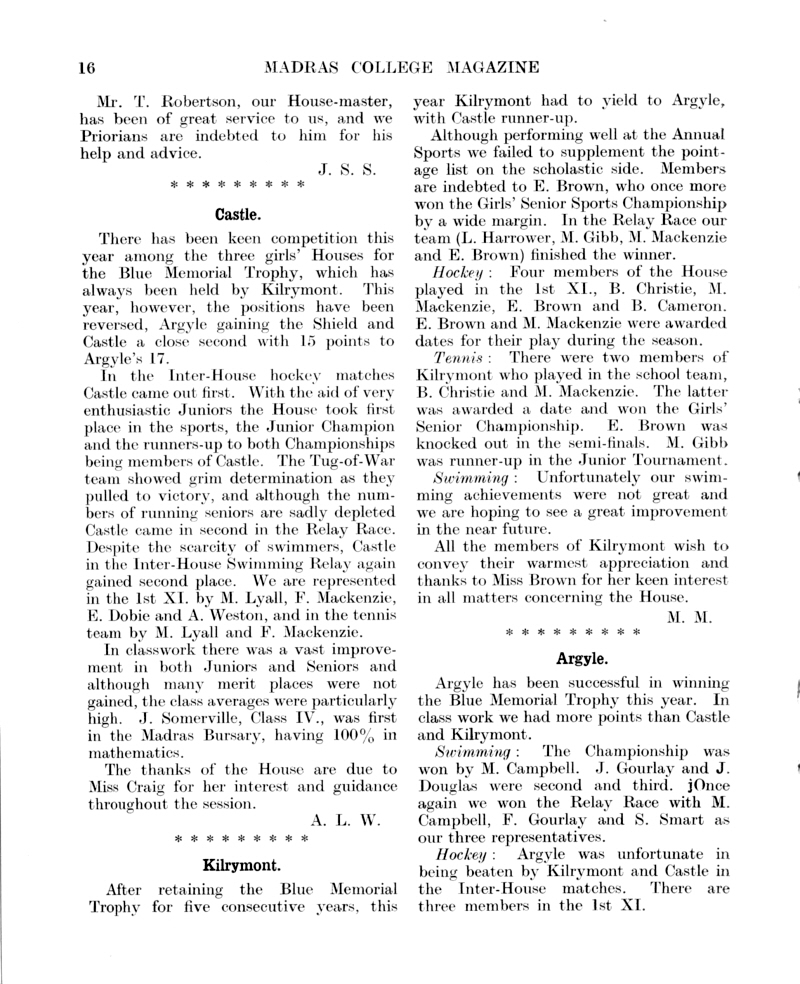 16 MADRAS COLLEGE MAGAZINE

Mr. T. Robertson, our House-master, has been of great service to us, and we Priorians are indebted to him for his help and advice.

J. S. S.

* * * * * * * * *

Castle.

There has been keen competition this year among the three girls' Houses for the Blue Memorial Trophy, which has always been held by Kilrymont. This year, however, the positions have been reversed, Argyle gaining the Shield and Castle a close second with 15 points to Argyle's 17.

In the Inter-House hockey matches Castle came out first. With the aid of very enthusiastic Juniors the House took first place in the sports, the Junior Champion and the runners-up to both Championships being members of Castle. The Tug-of-War team showed grim determination as they pulled to victory, and although the numbers of running seniors are sadly depleted Castle came in second in the Relay Race. Despite the scarcity of swimmers, Castle in the Inter-House Swimming Relay again gained second place. We are represented in the 1st XI. by M. Lyall, F. Mackenzie, E. Dobie and A. Weston, and in the tennis team by M. Lyall and F. Mackenzie.

In classwork there was a vast improvement in both Juniors and Seniors and although many merit places were not gained, the class averages were particularly high. J. Somerville, Class IV., was first in the Madras Bursary, having 100% in mathematics.

The thanks of the House are due to Miss Craig for her interest and guidance throughout the session.

A. L. W.

* * * * * * * * *

Kilrymont.

After retaining the Blue Memorial Trophy for five consecutive years, this year Kilrymont had to yield to Argyle, with Castle runner-up.

Although performing well at the Annual Sports we failed to supplement the pointage list on the scholastic side. Members are indebted to E. Brown, who once more won the Girls' Senior Sports Championship by a wide margin. In the Relay Race our team (L. Harrower, M. Gibb, M. Mackenzie and E. Brown) finished the winner.

Hockey: Four members of the House played in the 1st XI., B. Christie, M. Mackenzie, E. Brown and B. Cameron. E. Brown and M. Mackenzie were awarded dates for their play during the season.

Tennis: There were two members of Kilrymont who played in the school team, B. Christie and M. Mackenzie. The latter was awarded a date and won the Girls' Senior Championship. E. Brown was knocked out in the semi-finals. M. Gibb was runner-up in the Junior Tournament.

Swimming: Unfortunately our swimming achievements were not great and we are hoping to see a great improvement in the near future.

All the members of Kilrymont wish to convey their warmest appreciation and thanks to Miss Brown for her keen interest in all matters concerning the House.

M. M.

* * * * * * * * *

Argyle.

Argyle has been successful in winning the Blue Memorial Trophy this year. In class work we had more points than Castle and Kilrymont.

Swimming: The Championship was won by M. Campbell. J. Gourlay and J. Douglas were second and third. jOnce again we won the Relay Race with M. Campbell, F. Gourlay and S. Smart as our three representatives.

Hockey: Argyle was unfortunate in being beaten by Kilrymont and Castle in the Inter-House matches. There are three members in the 1st XI.